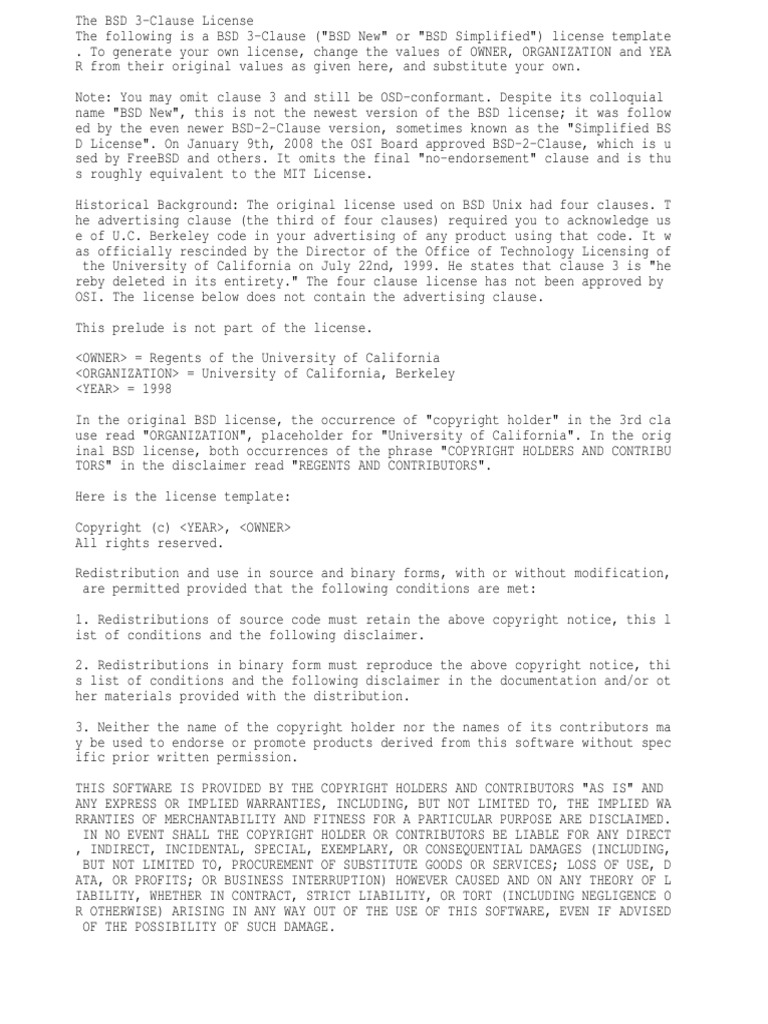 The BSD 3-Clause License
The following is a BSD 3-Clause ("BSD New" or "BSD Simplified") license template. To generate your own license, change the values of OWNER, ORGANIZATION and YEAR from their original values as given here, and substitute your own.

Note: You may omit clause 3 and still be OSD-conformant. Despite its colloquial name "BSD New", this is not the newest version of the BSD license; it was followed by the even newer BSD-2-Clause version, sometimes known as the "Simplified BSD License". On January 9th, 2008 the OSI Board approved BSD-2-Clause, which is used by FreeBSD and others. It omits the final "no-endorsement" clause and is thus roughly equivalent to the MIT License.

Historical Background: The original license used on BSD Unix had four clauses. The advertising clause (the third of four clauses) required you to acknowledge use of U.C. Berkeley code in your advertising of any product using that code. It was officially rescinded by the Director of the Office of Technology Licensing of the University of California on July 22nd, 1999. He states that clause 3 is "hereby deleted in its entirety." The four clause license has not been approved by OSI. The license below does not contain the advertising clause.

This prelude is not part of the license.

<OWNER> = Regents of the University of California
<ORGANIZATION> = University of California, Berkeley
<YEAR> = 1998

In the original BSD license, the occurrence of "copyright holder" in the 3rd clause read "ORGANIZATION", placeholder for "University of California". In the original BSD license, both occurrences of the phrase "COPYRIGHT HOLDERS AND CONTRIBUTORS" in the disclaimer read "REGENTS AND CONTRIBUTORS".

Here is the license template:

Copyright (c) <YEAR>, <OWNER>
All rights reserved.

Redistribution and use in source and binary forms, with or without modification, are permitted provided that the following conditions are met:

1. Redistributions of source code must retain the above copyright notice, this list of conditions and the following disclaimer.

2. Redistributions in binary form must reproduce the above copyright notice, this list of conditions and the following disclaimer in the documentation and/or other materials provided with the distribution.

3. Neither the name of the copyright holder nor the names of its contributors may be used to endorse or promote products derived from this software without specific prior written permission.

THIS SOFTWARE IS PROVIDED BY THE COPYRIGHT HOLDERS AND CONTRIBUTORS "AS IS" AND ANY EXPRESS OR IMPLIED WARRANTIES, INCLUDING, BUT NOT LIMITED TO, THE IMPLIED WARRANTIES OF MERCHANTABILITY AND FITNESS FOR A PARTICULAR PURPOSE ARE DISCLAIMED. IN NO EVENT SHALL THE COPYRIGHT HOLDER OR CONTRIBUTORS BE LIABLE FOR ANY DIRECT, INDIRECT, INCIDENTAL, SPECIAL, EXEMPLARY, OR CONSEQUENTIAL DAMAGES (INCLUDING, BUT NOT LIMITED TO, PROCUREMENT OF SUBSTITUTE GOODS OR SERVICES; LOSS OF USE, DATA, OR PROFITS; OR BUSINESS INTERRUPTION) HOWEVER CAUSED AND ON ANY THEORY OF LIABILITY, WHETHER IN CONTRACT, STRICT LIABILITY, OR TORT (INCLUDING NEGLIGENCE OR OTHERWISE) ARISING IN ANY WAY OUT OF THE USE OF THIS SOFTWARE, EVEN IF ADVISED OF THE POSSIBILITY OF SUCH DAMAGE.